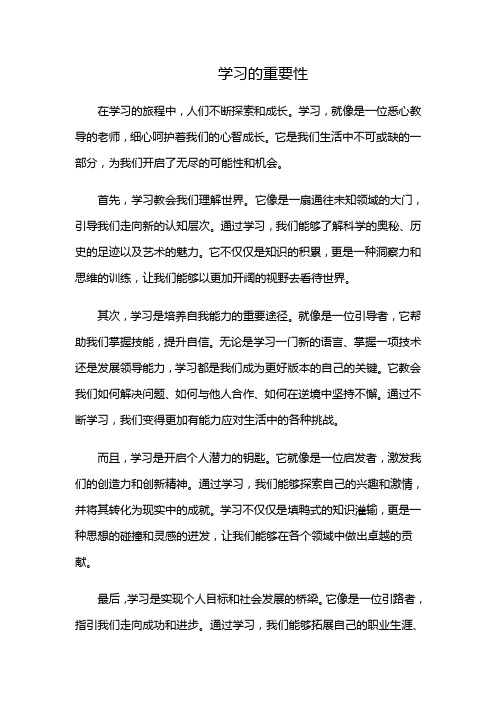 学习的重要性

在学习的旅程中，人们不断探索和成长。学习，就像是一位悉心教导的老师，细心呵护着我们的心智成长。它是我们生活中不可或缺的一部分，为我们开启了无尽的可能性和机会。

首先，学习教会我们理解世界。它像是一扇通往未知领域的大门，引导我们走向新的认知层次。通过学习，我们能够了解科学的奥秘、历史的足迹以及艺术的魅力。它不仅仅是知识的积累，更是一种洞察力和思维的训练，让我们能够以更加开阔的视野去看待世界。

其次，学习是培养自我能力的重要途径。就像是一位引导者，它帮助我们掌握技能，提升自信。无论是学习一门新的语言、掌握一项技术还是发展领导能力，学习都是我们成为更好版本的自己的关键。它教会我们如何解决问题、如何与他人合作、如何在逆境中坚持不懈。通过不断学习，我们变得更加有能力应对生活中的各种挑战。

而且，学习是开启个人潜力的钥匙。它就像是一位启发者，激发我们的创造力和创新精神。通过学习，我们能够探索自己的兴趣和激情，并将其转化为现实中的成就。学习不仅仅是填鸭式的知识灌输，更是一种思想的碰撞和灵感的迸发，让我们能够在各个领域中做出卓越的贡献。

最后，学习是实现个人目标和社会发展的桥梁。它像是一位引路者，指引我们走向成功和进步。通过学习，我们能够拓展自己的职业生涯、